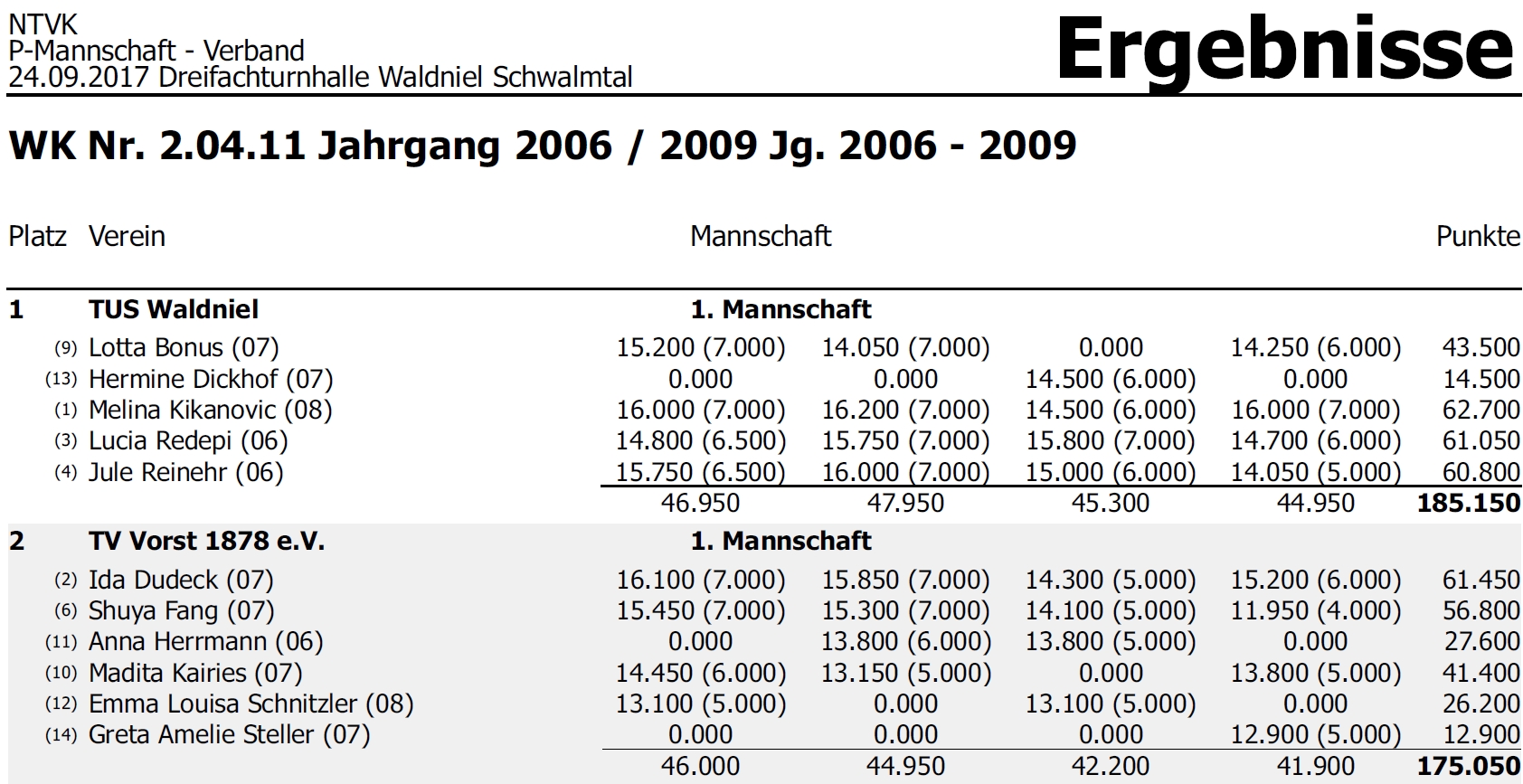 NTVK
P-Mannschaft - Verband
24.09.2017 Dreifachturnhalle Waldniel Schwalmtal

Ergebnisse

WK Nr. 2.04.11 Jahrgang 2006 / 2009 Jg. 2006 - 2009

| Platz | Verein | Mannschaft | | | | Punkte |
|---|---|---|---|---|---|---|
| 1 | TUS Waldniel | 1. Mannschaft | | | | |
| (9) | Lotta Bonus (07) | 15.200 (7.000) | 14.050 (7.000) | 0.000 | 14.250 (6.000) | 43.500 |
| (13) | Hermine Dickhof (07) | 0.000 | 0.000 | 14.500 (6.000) | 0.000 | 14.500 |
| (1) | Melina Kikanovic (08) | 16.000 (7.000) | 16.200 (7.000) | 14.500 (6.000) | 16.000 (7.000) | 62.700 |
| (3) | Lucia Redepi (06) | 14.800 (6.500) | 15.750 (7.000) | 15.800 (7.000) | 14.700 (6.000) | 61.050 |
| (4) | Jule Reinehr (06) | 15.750 (6.500) | 16.000 (7.000) | 15.000 (6.000) | 14.050 (5.000) | 60.800 |
| | | 46.950 | 47.950 | 45.300 | 44.950 | 185.150 |
| 2 | TV Vorst 1878 e.V. | 1. Mannschaft | | | | |
| (2) | Ida Dudeck (07) | 16.100 (7.000) | 15.850 (7.000) | 14.300 (5.000) | 15.200 (6.000) | 61.450 |
| (6) | Shuya Fang (07) | 15.450 (7.000) | 15.300 (7.000) | 14.100 (5.000) | 11.950 (4.000) | 56.800 |
| (11) | Anna Herrmann (06) | 0.000 | 13.800 (6.000) | 13.800 (5.000) | 0.000 | 27.600 |
| (10) | Madita Kairies (07) | 14.450 (6.000) | 13.150 (5.000) | 0.000 | 13.800 (5.000) | 41.400 |
| (12) | Emma Louisa Schnitzler (08) | 13.100 (5.000) | 0.000 | 13.100 (5.000) | 0.000 | 26.200 |
| (14) | Greta Amelie Steller (07) | 0.000 | 0.000 | 0.000 | 12.900 (5.000) | 12.900 |
| | | 46.000 | 44.950 | 42.200 | 41.900 | 175.050 |